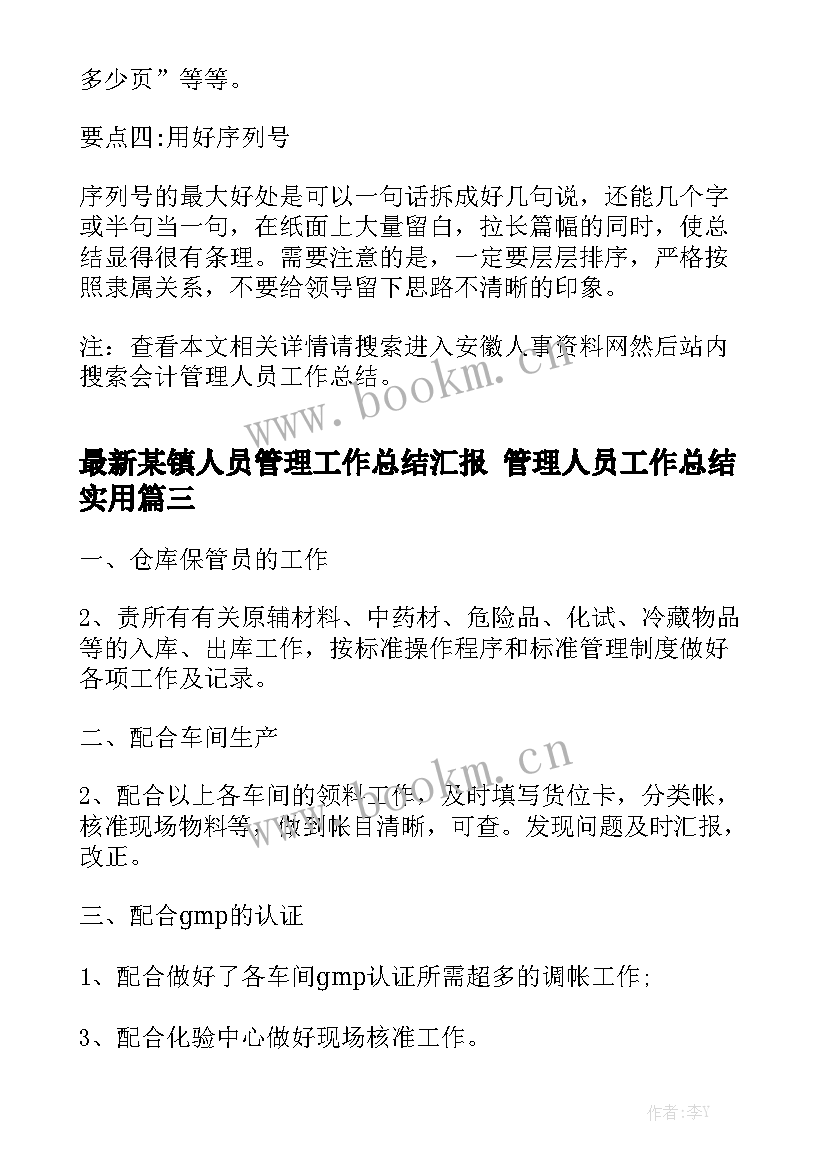 多少页”等等。

要点四:用好序列号

序列号的最大好处是可以一句话拆成好几句说，还能几个字或半句当一句，在纸面上大量留白，拉长篇幅的同时，使总结显得很有条理。需要注意的是，一定要层层排序，严格按照隶属关系，不要给领导留下思路不清晰的印象。

注：查看本文相关详情请搜索进入安徽人事资料网然后站内搜索会计管理人员工作总结。

www.bookm.cn

最新某镇人员管理工作总结汇报 管理人员工作总结实用篇三

一、仓库保管员的工作

2、责所有有关原辅材料、中药材、危险品、化试、冷藏物品等的入库、出库工作，按标准操作程序和标准管理制度做好各项工作及记录。

二、配合车间生产

www.bookm.cn

2、配合以上各车间的领料工作，及时填写货位卡，分类帐，核准现场物料等，做到帐目清晰，可查。发现问题及时汇报，改正。

三、配合gmp的认证

1、配合做好了各车间gmp认证所需超多的调帐工作;

3、配合化验中心做好现场核准工作。

作者:李Y